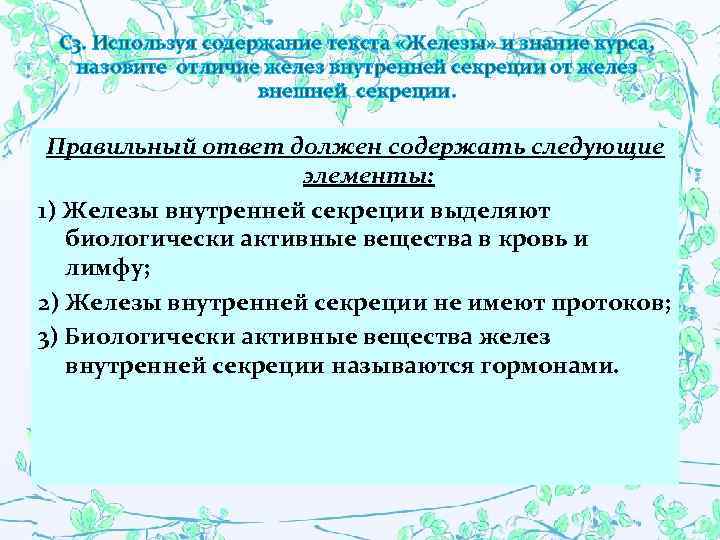 С3. Используя содержание текста «Железы» и знание курса, назовите отличие желез внутренней секреции от желез внешней секреции.

Правильный ответ должен содержать следующие элементы:

1) Железы внутренней секреции выделяют биологически активные вещества в кровь и лимфу;

2) Железы внутренней секреции не имеют протоков;

3) Биологически активные вещества желез внутренней секреции называются гормонами.